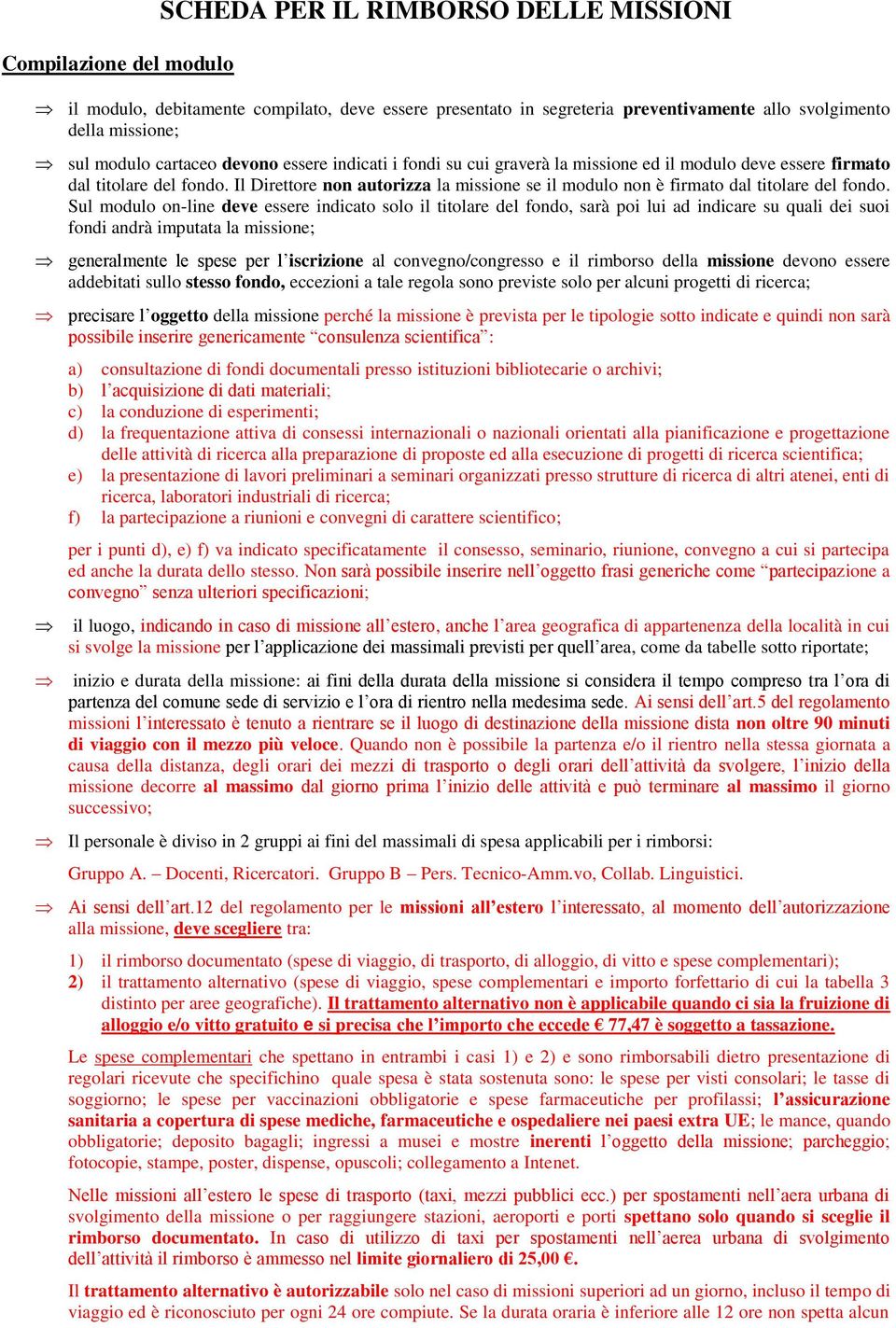 SCHEDA PER IL RIMBORSO DELLE MISSIONI

Compilazione del modulo

⇒ il modulo, debitamente compilato, deve essere presentato in segreteria preventivamente allo svolgimento della missione;

⇒ sul modulo cartaceo devono essere indicati i fondi su cui graverà la missione ed il modulo deve essere firmato dal titolare del fondo. Il Direttore non autorizza la missione se il modulo non è firmato dal titolare del fondo. Sul modulo on-line deve essere indicato solo il titolare del fondo, sarà poi lui ad indicare su quali dei suoi fondi andrà imputata la missione;

⇒ generalmente le spese per l'iscrizione al convegno/congresso e il rimborso della missione devono essere addebitati sullo stesso fondo, eccezioni a tale regola sono previste solo per alcuni progetti di ricerca;

⇒ precisare l'oggetto della missione perché la missione è prevista per le tipologie sotto indicate e quindi non sarà possibile inserire genericamente "consulenza scientifica":

a) consultazione di fondi documentali presso istituzioni bibliotecarie o archivi;
b) l'acquisizione di dati materiali;
c) la conduzione di esperimenti;
d) la frequentazione attiva di consessi internazionali o nazionali orientati alla pianificazione e progettazione delle attività di ricerca alla preparazione di proposte ed alla esecuzione di progetti di ricerca scientifica;
e) la presentazione di lavori preliminari a seminari organizzati presso strutture di ricerca di altri atenei, enti di ricerca, laboratori industriali di ricerca;
f) la partecipazione a riunioni e convegni di carattere scientifico;

per i punti d), e) f) va indicato specificatamente il consesso, seminario, riunione, convegno a cui si partecipa ed anche la durata dello stesso. Non sarà possibile inserire nell'oggetto frasi generiche come "partecipazione a convegno" senza ulteriori specificazioni;

⇒ il luogo, indicando in caso di missione all'estero, anche l'area geografica di appartenenza della località in cui si svolge la missione per l'applicazione dei massimali previsti per quell'area, come da tabelle sotto riportate;

⇒ inizio e durata della missione: ai fini della durata della missione si considera il tempo compreso tra l'ora di partenza del comune sede di servizio e l'ora di rientro nella medesima sede. Ai sensi dell'art.5 del regolamento missioni l'interessato è tenuto a rientrare se il luogo di destinazione della missione dista non oltre 90 minuti di viaggio con il mezzo più veloce. Quando non è possibile la partenza e/o il rientro nella stessa giornata a causa della distanza, degli orari dei mezzi di trasporto o degli orari dell'attività da svolgere, l'inizio della missione decorre al massimo dal giorno prima l'inizio delle attività e può terminare al massimo il giorno successivo;

⇒ Il personale è diviso in 2 gruppi ai fini del massimali di spesa applicabili per i rimborsi:

Gruppo A. – Docenti, Ricercatori. Gruppo B – Pers. Tecnico-Amm.vo, Collab. Linguistici.

⇒ Ai sensi dell'art.12 del regolamento per le missioni all'estero l'interessato, al momento dell'autorizzazione alla missione, deve scegliere tra:

1) il rimborso documentato (spese di viaggio, di trasporto, di alloggio, di vitto e spese complementari);
2) il trattamento alternativo (spese di viaggio, spese complementari e importo forfettario di cui la tabella 3 distinto per aree geografiche). Il trattamento alternativo non è applicabile quando ci sia la fruizione di alloggio e/o vitto gratuito e si precisa che l'importo che eccede € 77,47 è soggetto a tassazione.

Le spese complementari che spettano in entrambi i casi 1) e 2) e sono rimborsabili dietro presentazione di regolari ricevute che specifichino quale spesa è stata sostenuta sono: le spese per visti consolari; le tasse di soggiorno; le spese per vaccinazioni obbligatorie e spese farmaceutiche per profilassi; l'assicurazione sanitaria a copertura di spese mediche, farmaceutiche e ospedaliere nei paesi extra UE; le mance, quando obbligatorie; deposito bagagli; ingressi a musei e mostre inerenti l'oggetto della missione; parcheggio; fotocopie, stampe, poster, dispense, opuscoli; collegamento a Intenet.

Nelle missioni all'estero le spese di trasporto (taxi, mezzi pubblici ecc.) per spostamenti nell'aera urbana di svolgimento della missione o per raggiungere stazioni, aeroporti e porti spettano solo quando si sceglie il rimborso documentato. In caso di utilizzo di taxi per spostamenti nell'aerea urbana di svolgimento dell'attività il rimborso è ammesso nel limite giornaliero di 25,00 €.

Il trattamento alternativo è autorizzabile solo nel caso di missioni superiori ad un giorno, incluso il tempo di viaggio ed è riconosciuto per ogni 24 ore compiute. Se la durata oraria è inferiore alle 12 ore non spetta alcun